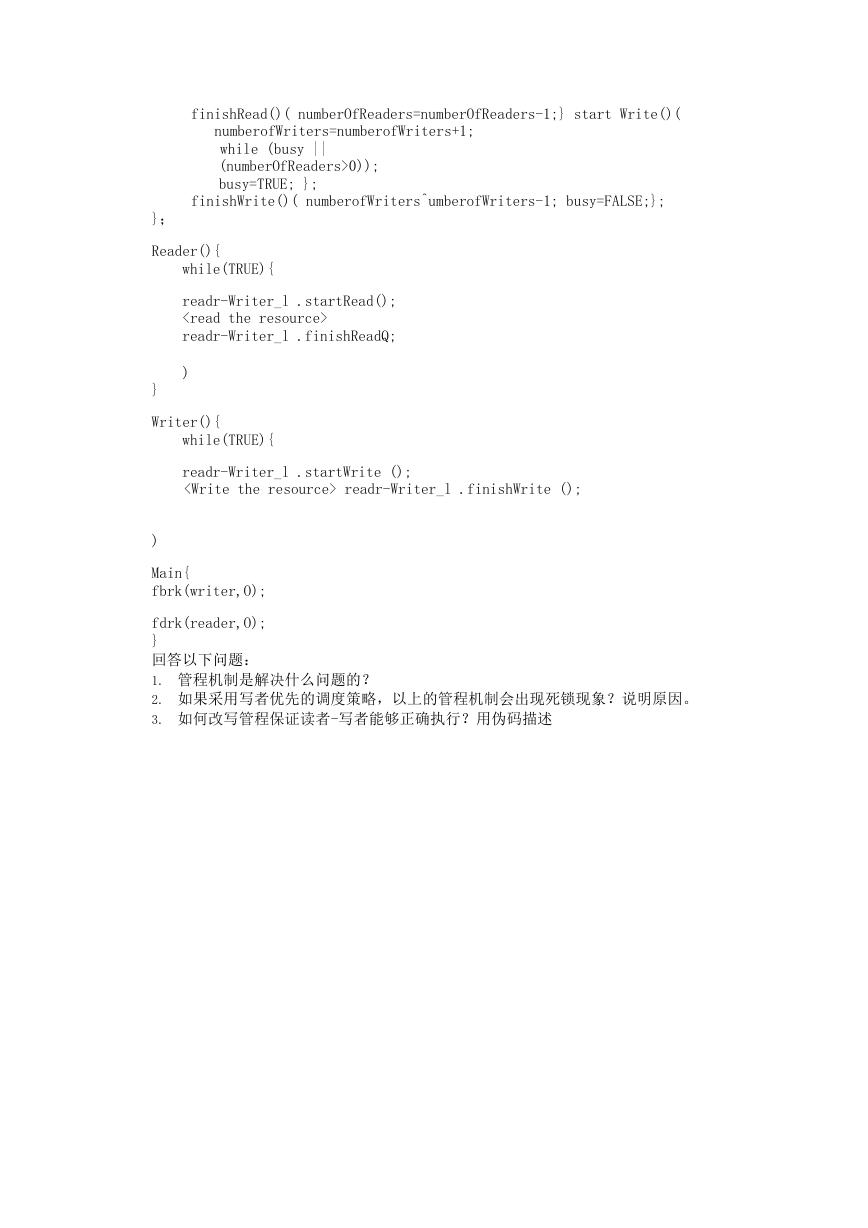 finishRead()( numberOfReaders=numberOfReaders-1;} start Write()(
numberofWriters=numberofWriters+1;
while (busy ||
(numberOfReaders>0));
busy=TRUE; };
finishWrite()( numberofWriters^umberofWriters-1; busy=FALSE;};
};

Reader(){
while(TRUE){

readr-Writer_l .startRead();
<read the resource>
readr-Writer_l .finishReadQ;

)
}

Writer(){
while(TRUE){

readr-Writer_l .startWrite ();
<Write the resource> readr-Writer_l .finishWrite ();

)

Main{
fbrk(writer,0);

fdrk(reader,0);
}
回答以下问题：
1. 管程机制是解决什么问题的？
2. 如果采用写者优先的调度策略，以上的管程机制会出现死锁现象？说明原因。
3. 如何改写管程保证读者-写者能够正确执行？用伪码描述